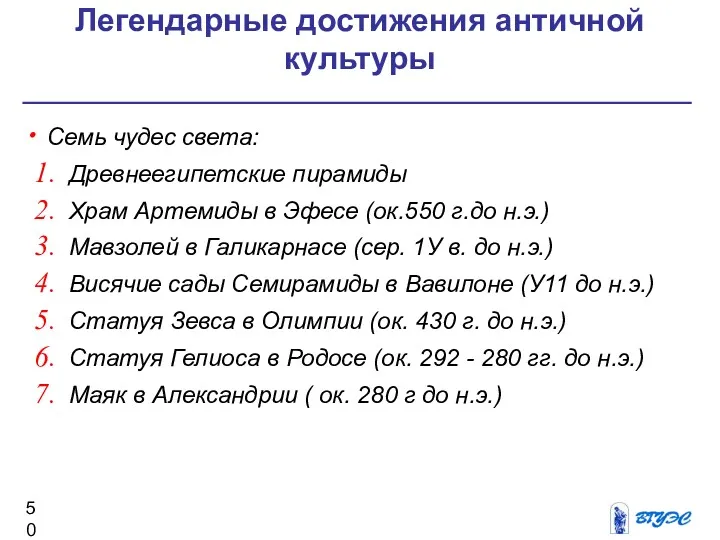 Легендарные достижения античной культуры

• Семь чудес света:
1. Древнеегипетские пирамиды
2. Храм Артемиды в Эфесе (ок.550 г.до н.э.)
3. Мавзолей в Галикарнасе (сер. 1У в. до н.э.)
4. Висячие сады Семирамиды в Вавилоне (У11 до н.э.)
5. Статуя Зевса в Олимпии (ок. 430 г. до н.э.)
6. Статуя Гелиоса в Родосе (ок. 292 - 280 гг. до н.э.)
7. Маяк в Александрии ( ок. 280 г до н.э.)

50

ВГУЭС